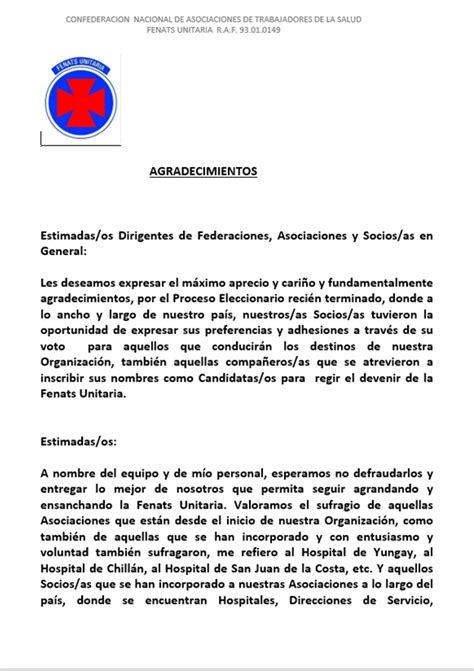 CONFEDERACION NACIONAL DE ASOCIACIONES DE TRABAJADORES DE LA SALUD
FENATS UNITARIA R.A.F. 93.01.0149

FENATS UNITARIA

AGRADECIMIENTOS

Estimadas/os Dirigentes de Federaciones, Asociaciones y Socios/as en General:

Les deseamos expresar el máximo aprecio y cariño y fundamentalmente agradecimientos, por el Proceso Eleccionario recién terminado, donde a lo ancho y largo de nuestro país, nuestros/as Socios/as tuvieron la oportunidad de expresar sus preferencias y adhesiones a través de su voto para aquellos que conducirán los destinos de nuestra Organización, también aquellas compañeros/as que se atrevieron a inscribir sus nombres como Candidatas/os para regir el devenir de la Fenats Unitaria.

Estimadas/os:

A nombre del equipo y de mío personal, esperamos no defraudarlos y entregar lo mejor de nosotros que permita seguir agrandando y ensanchando la Fenats Unitaria. Valoramos el sufragio de aquellas Asociaciones que están desde el inicio de nuestra Organización, como también de aquellas que se han incorporado y con entusiasmo y voluntad también sufragaron, me refiero al Hospital de Yungay, al Hospital de Chillán, al Hospital de San Juan de la Costa, etc. Y aquellos Socios/as que se han incorporado a nuestras Asociaciones a lo largo del país, donde se encuentran Hospitales, Direcciones de Servicio,